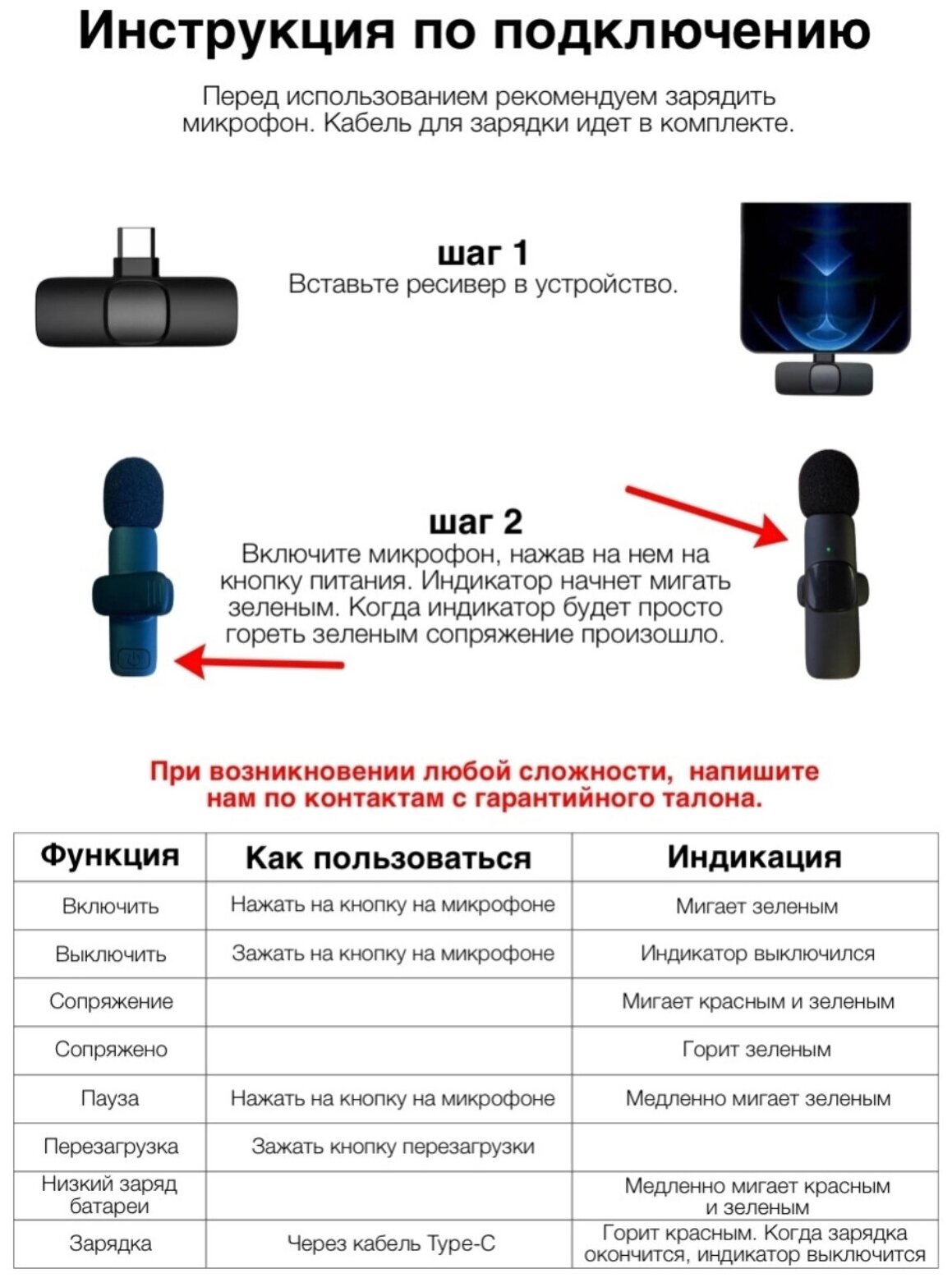 Инструкция по подключению

Перед использованием рекомендуем зарядить микрофон. Кабель для зарядки идет в комплекте.

шаг 1
Вставьте ресивер в устройство.

шаг 2
Включите микрофон, нажав на нем на кнопку питания. Индикатор начнет мигать зеленым. Когда индикатор будет просто гореть зеленым сопряжение произошло.

При возникновении любой сложности, напишите нам по контактам с гарантийного талона.

| Функция | Как пользоваться | Индикация |
|---|---|---|
| Включить | Нажать на кнопку на микрофоне | Мигает зеленым |
| Выключить | Зажать на кнопку на микрофоне | Индикатор выключился |
| Сопряжение | | Мигает красным и зеленым |
| Сопряжено | | Горит зеленым |
| Пауза | Нажать на кнопку на микрофоне | Медленно мигает зеленым |
| Перезагрузка | Зажать кнопку перезагрузки | |
| Низкий заряд батареи | | Медленно мигает красным и зеленым |
| Зарядка | Через кабель Type-C | Горит красным. Когда зарядка окончится, индикатор выключится |